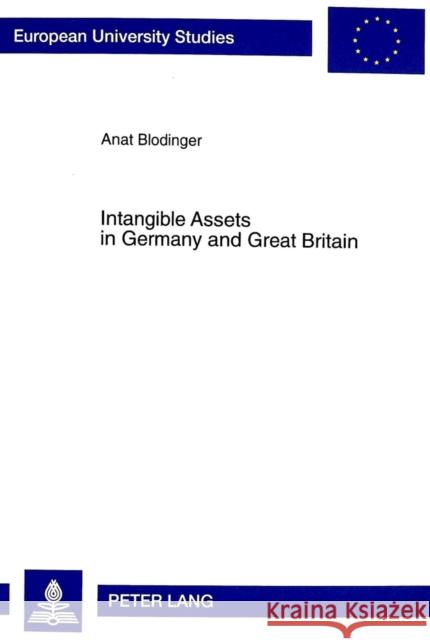 European University Studies

Anat Blodinger

Intangible Assets in Germany and Great Britain

PETER LANG

Kraina Książek